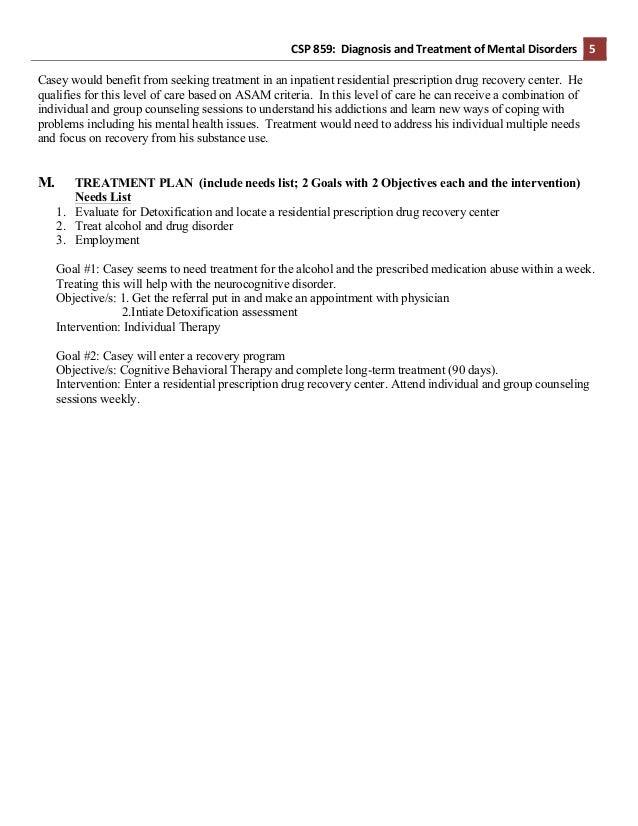 CSP 859: Diagnosis and Treatment of Mental Disorders 5

Casey would benefit from seeking treatment in an inpatient residential prescription drug recovery center. He qualifies for this level of care based on ASAM criteria. In this level of care he can receive a combination of individual and group counseling sessions to understand his addictions and learn new ways of coping with problems including his mental health issues. Treatment would need to address his individual multiple needs and focus on recovery from his substance use.

M. TREATMENT PLAN (include needs list; 2 Goals with 2 Objectives each and the intervention)
Needs List
1. Evaluate for Detoxification and locate a residential prescription drug recovery center
2. Treat alcohol and drug disorder
3. Employment

Goal #1: Casey seems to need treatment for the alcohol and the prescribed medication abuse within a week. Treating this will help with the neurocognitive disorder.
Objective/s: 1. Get the referral put in and make an appointment with physician
2.Intiate Detoxification assessment
Intervention: Individual Therapy

Goal #2: Casey will enter a recovery program
Objective/s: Cognitive Behavioral Therapy and complete long-term treatment (90 days).
Intervention: Enter a residential prescription drug recovery center. Attend individual and group counseling sessions weekly.